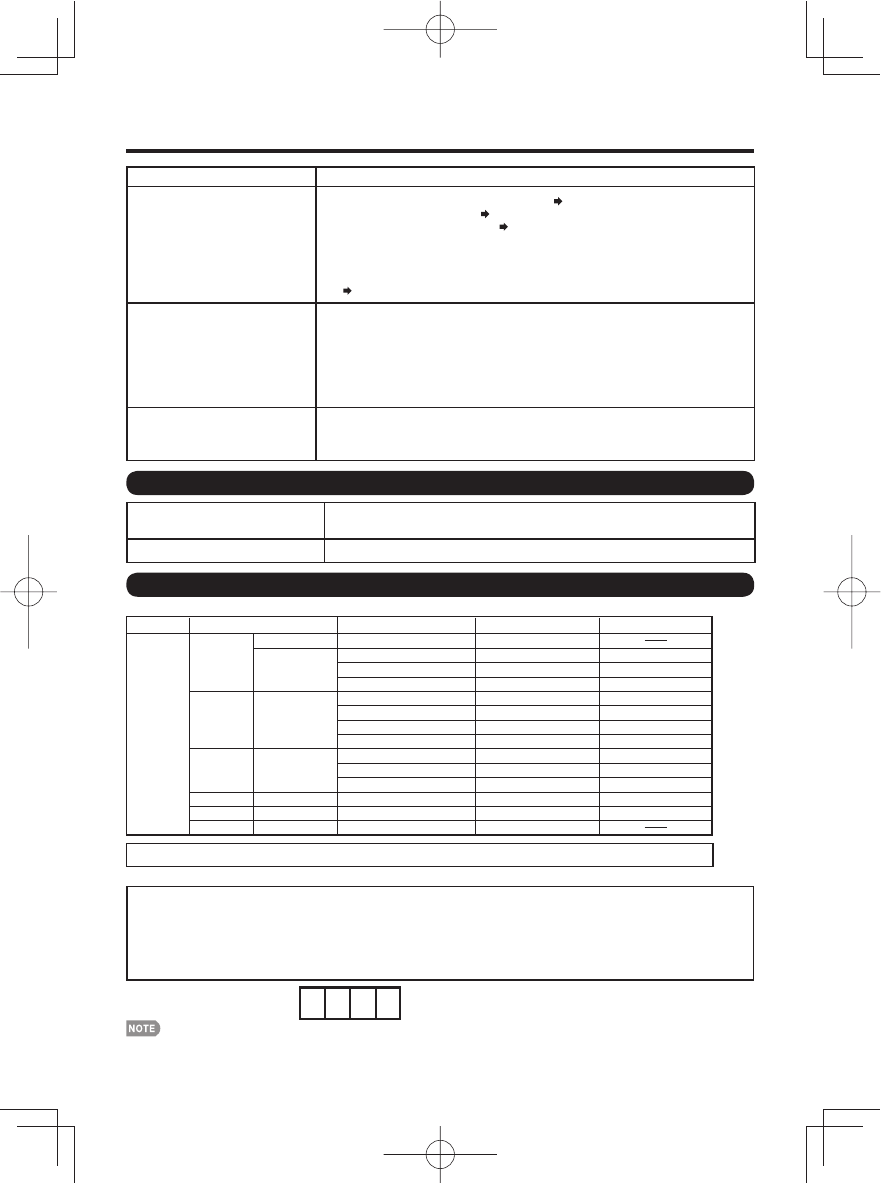 NOTE